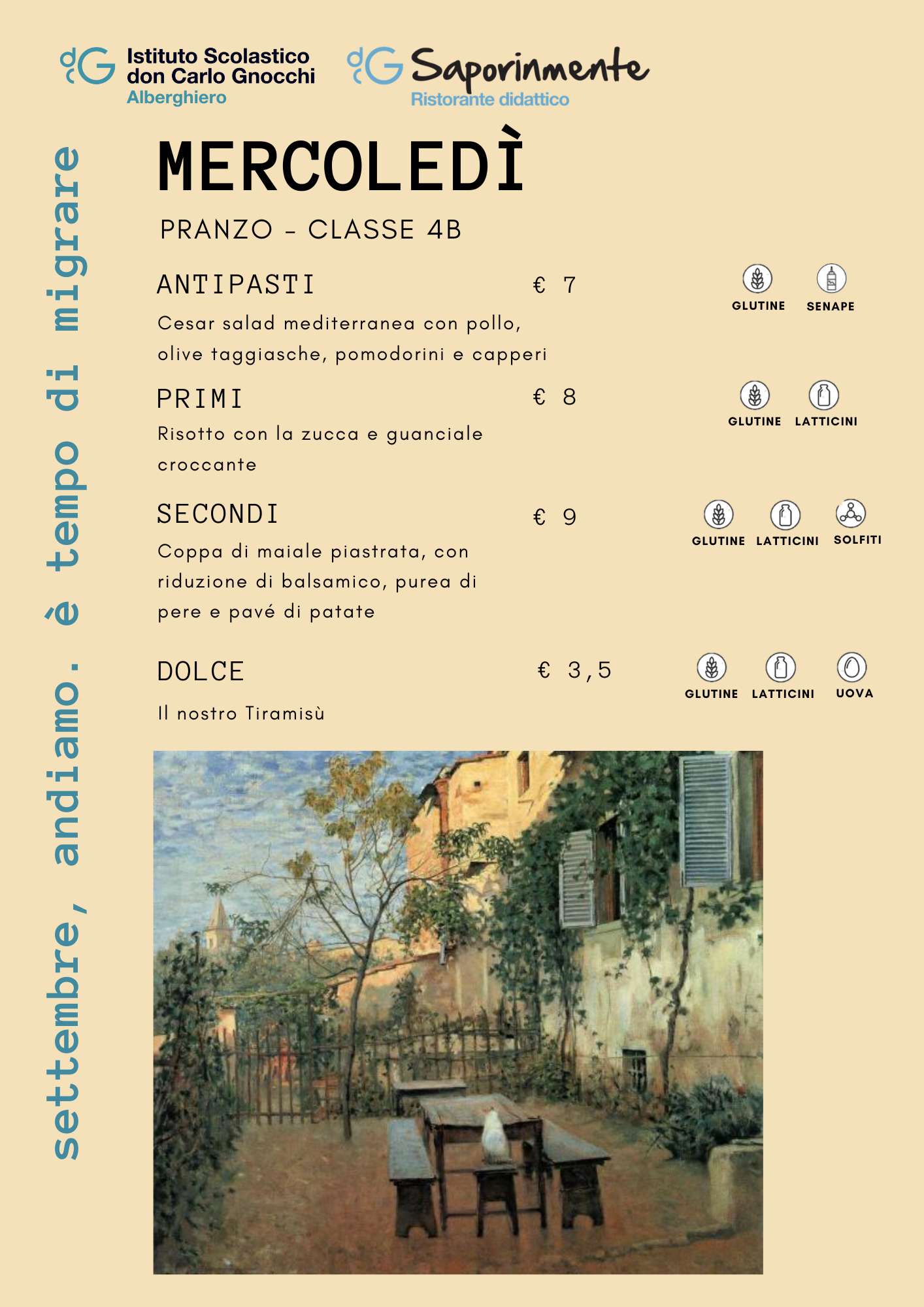 dG Istituto Scolastico don Carlo Gnocchi Alberghiero

dG Saporinmente Ristorante didattico

settembre, andiamo. è tempo di migrare

MERCOLEDÌ

PRANZO - CLASSE 4B

ANTIPASTI € 7

Cesar salad mediterranea con pollo, olive taggiasche, pomodorini e capperi

GLUTINE SENAPE

PRIMI € 8

Risotto con la zucca e guanciale croccante

GLUTINE LATTICINI

SECONDI € 9

Coppa di maiale piastrata, con riduzione di balsamico, purea di pere e pavé di patate

GLUTINE LATTICINI SOLFITI

DOLCE € 3,5

Il nostro Tiramisù

GLUTINE LATTICINI UOVA